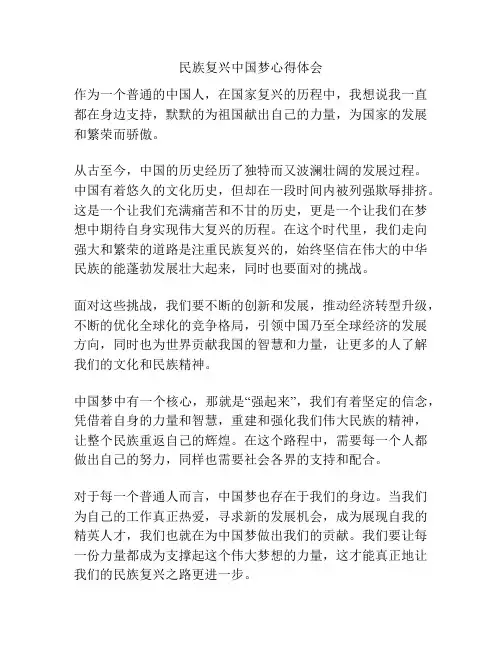 民族复兴中国梦心得体会

作为一个普通的中国人，在国家复兴的历程中，我想说我一直都在身边支持，默默的为祖国献出自己的力量，为国家的发展和繁荣而骄傲。

从古至今，中国的历史经历了独特而又波澜壮阔的发展过程。中国有着悠久的文化历史，但却在一段时间内被列强欺辱排挤。这是一个让我们充满痛苦和不甘的历史，更是一个让我们在梦想中期待自身实现伟大复兴的历程。在这个时代里，我们走向强大和繁荣的道路是注重民族复兴的，始终坚信在伟大的中华民族的能蓬勃发展壮大起来，同时也要面对的挑战。

面对这些挑战，我们要不断的创新和发展，推动经济转型升级，不断的优化全球化的竞争格局，引领中国乃至全球经济的发展方向，同时也为世界贡献我国的智慧和力量，让更多的人了解我们的文化和民族精神。

中国梦中有一个核心，那就是“强起来”，我们有着坚定的信念，凭借着自身的力量和智慧，重建和强化我们伟大民族的精神，让整个民族重返自己的辉煌。在这个路程中，需要每一个人都做出自己的努力，同样也需要社会各界的支持和配合。

对于每一个普通人而言，中国梦也存在于我们的身边。当我们为自己的工作真正热爱，寻求新的发展机会，成为展现自我的精英人才，我们也就在为中国梦做出我们的贡献。我们要让每一份力量都成为支撑起这个伟大梦想的力量，这才能真正地让我们的民族复兴之路更进一步。